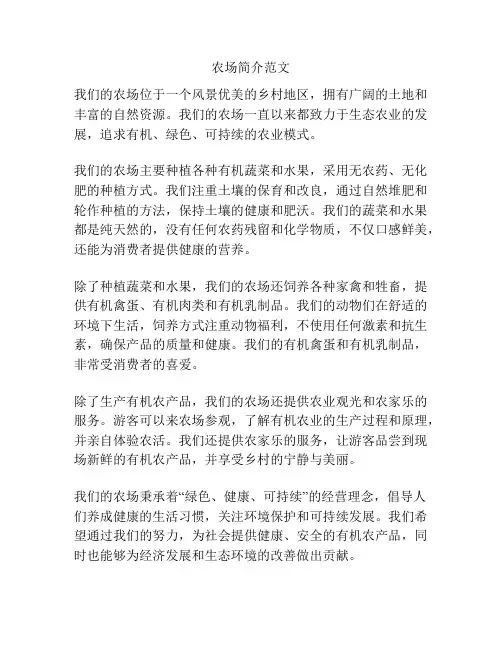 农场简介范文

我们的农场位于一个风景优美的乡村地区，拥有广阔的土地和丰富的自然资源。我们的农场一直以来都致力于生态农业的发展，追求有机、绿色、可持续的农业模式。

我们的农场主要种植各种有机蔬菜和水果，采用无农药、无化肥的种植方式。我们注重土壤的保育和改良，通过自然堆肥和轮作种植的方法，保持土壤的健康和肥沃。我们的蔬菜和水果都是纯天然的，没有任何农药残留和化学物质，不仅口感鲜美，还能为消费者提供健康的营养。

除了种植蔬菜和水果，我们的农场还饲养各种家禽和牲畜，提供有机禽蛋、有机肉类和有机乳制品。我们的动物们在舒适的环境下生活，饲养方式注重动物福利，不使用任何激素和抗生素，确保产品的质量和健康。我们的有机禽蛋和有机乳制品，非常受消费者的喜爱。

除了生产有机农产品，我们的农场还提供农业观光和农家乐的服务。游客可以来农场参观，了解有机农业的生产过程和原理，并亲自体验农活。我们还提供农家乐的服务，让游客品尝到现场新鲜的有机农产品，并享受乡村的宁静与美丽。

我们的农场秉承着“绿色、健康、可持续”的经营理念，倡导人们养成健康的生活习惯，关注环境保护和可持续发展。我们希望通过我们的努力，为社会提供健康、安全的有机农产品，同时也能够为经济发展和生态环境的改善做出贡献。